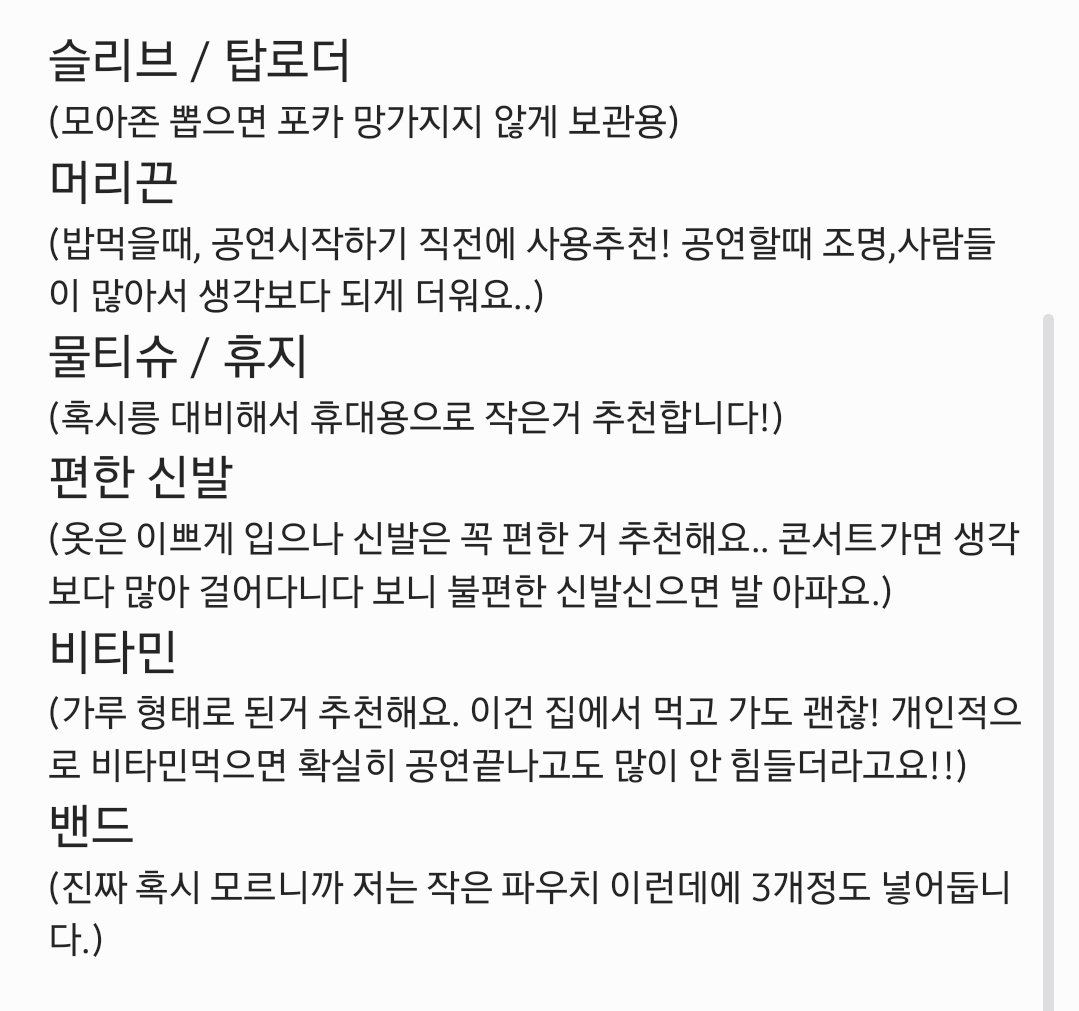 슬리브 / 탑로더
(모아존 뽑으면 포카 망가지지 않게 보관용)
머리끈
(밥먹을때, 공연시작하기 직전에 사용추천! 공연할때 조명,사람들이 많아서 생각보다 되게 더워요..)
물티슈 / 휴지
(혹시릉 대비해서 휴대용으로 작은거 추천합니다!)
편한 신발
(옷은 이쁘게 입으나 신발은 꼭 편한 거 추천해요.. 콘서트가면 생각보다 많아 걸어다니다 보니 불편한 신발신으면 발 아파요.)
비타민
(가루 형태로 된거 추천해요. 이건 집에서 먹고 가도 괜찮! 개인적으로 비타민먹으면 확실히 공연끝나고도 많이 안 힘들더라고요!!)
밴드
(진짜 혹시 모르니까 저는 작은 파우치 이런데에 3개정도 넣어둡니다.)